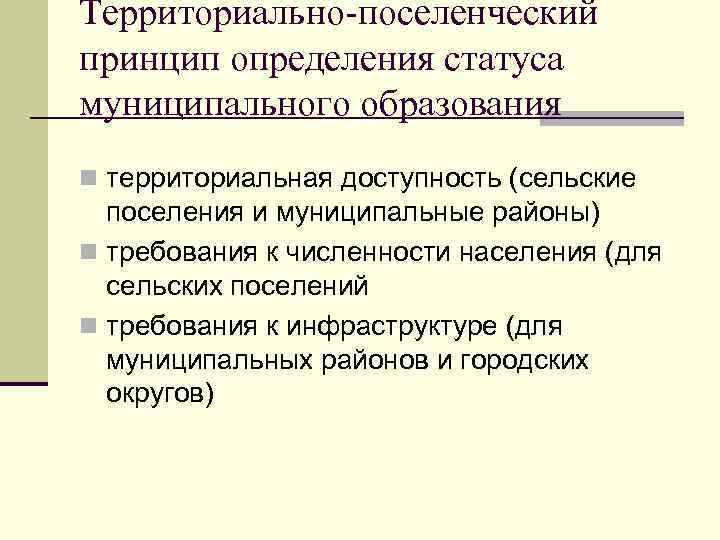 Территориально-поселенческий принцип определения статуса муниципального образования

• территориальная доступность (сельские поселения и муниципальные районы)
• требования к численности населения (для сельских поселений
• требования к инфраструктуре (для муниципальных районов и городских округов)